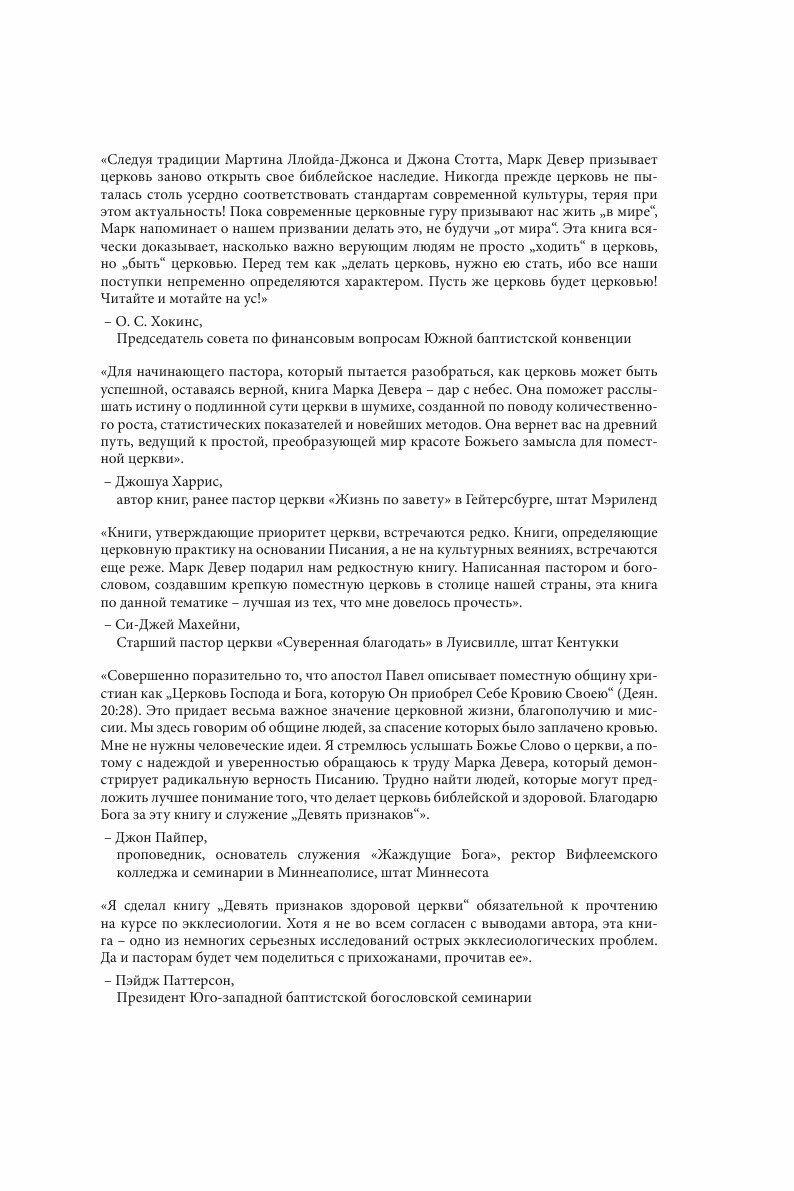 «Следуя традиции Мартина Ллойда-Джонса и Джона Стотта, Марк Девер призывает церковь заново открыть свое библейское наследие. Никогда прежде церковь не пыталась столь усердно соответствовать стандартам современной культуры, теряя при этом актуальность! Пока современные церковные гуру призывают нас жить „в мире“, Марк напоминает о нашем призвании делать это, не будучи „от мира“. Эта книга всячески доказывает, насколько важно верующим людям не просто „ходить“ в церковь, но „быть“ церковью. Перед тем как „делать церковь, нужно ею стать, ибо все наши поступки непременно определяются характером. Пусть же церковь будет церковью! Читайте и мотайте на ус!»

– О. С. Хокинс,
Председатель совета по финансовым вопросам Южной баптистской конвенции

«Для начинающего пастора, который пытается разобраться, как церковь может быть успешной, оставаясь верной, книга Марка Девера – дар с небес. Она поможет расслышать истину о подлинной сути церкви в шумихе, созданной по поводу количественного роста, статистических показателей и новейших методов. Она вернет вас на древний путь, ведущий к простой, преобразующей мир красоте Божьего замысла для поместной церкви».

– Джошуа Харрис,
автор книг, ранее пастор церкви «Жизнь по завету» в Гейтерсбурге, штат Мэриленд

«Книги, утверждающие приоритет церкви, встречаются редко. Книги, определяющие церковную практику на основании Писания, а не на культурных веяниях, встречаются еще реже. Марк Девер подарил нам редкостную книгу. Написанная пастором и богословом, создавшим крепкую поместную церковь в столице нашей страны, эта книга по данной тематике – лучшая из тех, что мне довелось прочесть».

– Си-Джей Махейни,
Старший пастор церкви «Суверенная благодать» в Луисвилле, штат Кентукки

«Совершенно поразительно то, что апостол Павел описывает поместную общину христиан как „Церковь Господа и Бога, которую Он приобрел Себе Кровию Своею“ (Деян. 20:28). Это придает весьма важное значение церковной жизни, благополучию и миссии. Мы здесь говорим об общине людей, за спасение которых было заплачено кровью. Мне не нужны человеческие идеи. Я стремлюсь услышать Божье Слово о церкви, а потому с надеждой и уверенностью обращаюсь к труду Марка Девера, который демонстрирует радикальную верность Писанию. Трудно найти людей, которые могут предложить лучшее понимание того, что делает церковь библейской и здоровой. Благодарю Бога за эту книгу и служение „Девять признаков“».

– Джон Пайпер,
проповедник, основатель служения «Жаждущие Бога», ректор Вифлеемского колледжа и семинарии в Миннеаполисе, штат Миннесота

«Я сделал книгу „Девять признаков здоровой церкви“ обязательной к прочтению на курсе по экклесиологии. Хотя я не во всем согласен с выводами автора, эта книга – одно из немногих серьезных исследований острых экклесиологических проблем. Да и пасторам будет чем поделиться с прихожанами, прочитав ее».

– Пэйдж Паттерсон,
Президент Юго-западной баптистской богословской семинарии